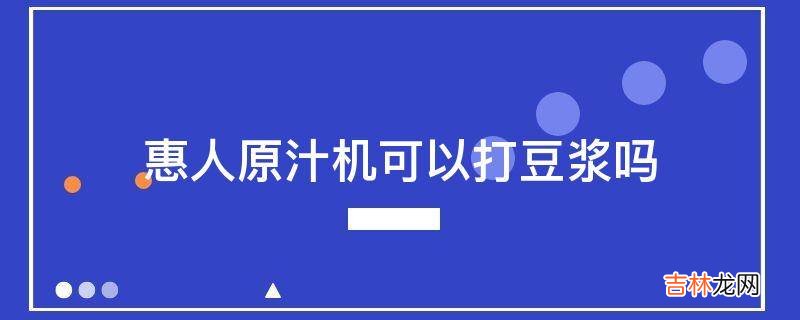 惠人原汁机可以打豆浆吗

吉林龙网